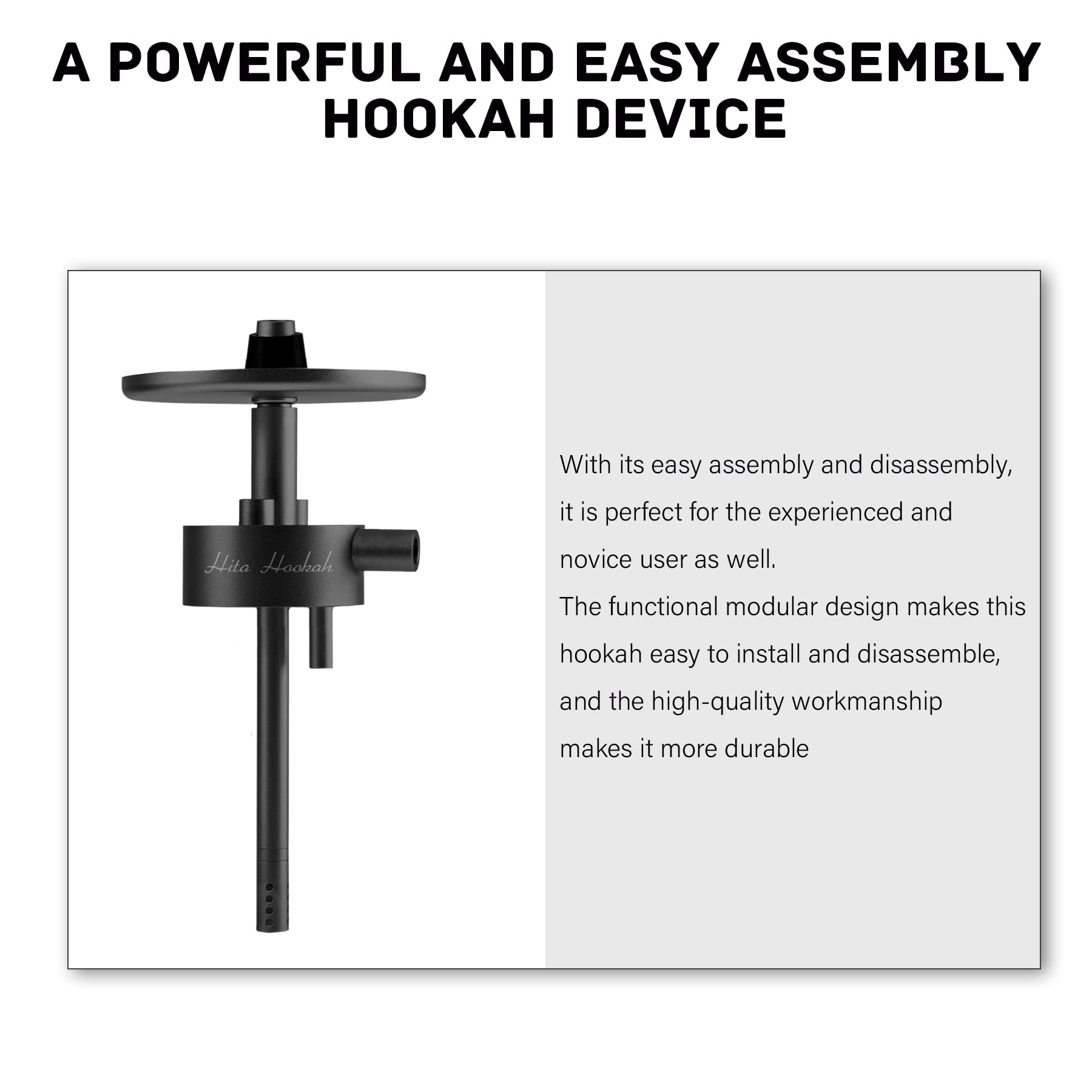 A POWERFUL AND EASY ASSEMBLY HOOKAH DEVICE

Hita Hookah

With its easy assembly and disassembly, it is perfect for the experienced and novice user as well.
The functional modular design makes this hookah easy to install and disassemble, and the high-quality workmanship makes it more durable